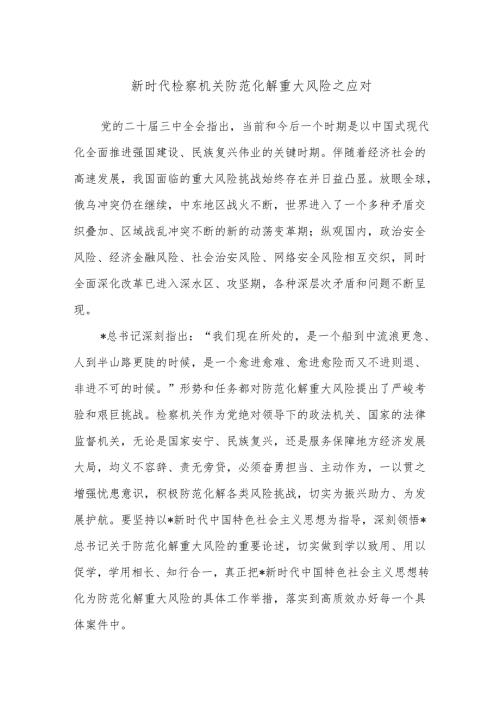 新时代检察机关防范化解重大风险之应对

党的二十届三中全会指出，当前和今后一个时期是以中国式现代化全面推进强国建设、民族复兴伟业的关键时期。伴随着经济社会的高速发展，我国面临的重大风险挑战始终存在并日益凸显。放眼全球，俄乌冲突仍在继续，中东地区战火不断，世界进入了一个多种矛盾交织叠加、区域战乱冲突不断的新的动荡变革期；纵观国内，政治安全风险、经济金融风险、社会治安风险、网络安全风险相互交织，同时全面深化改革已进入深水区、攻坚期，各种深层次矛盾和问题不断呈现。

*总书记深刻指出：“我们现在所处的，是一个船到中流浪更急、人到半山路更陡的时候，是一个愈进愈难、愈进愈险而又不进则退、非进不可的时候。”形势和任务都对防范化解重大风险提出了严峻考验和艰巨挑战。检察机关作为党绝对领导下的政法机关、国家的法律监督机关，无论是国家安宁、民族复兴，还是服务保障地方经济发展大局，均义不容辞、责无旁贷，必须奋勇担当、主动作为，一以贯之增强忧患意识，积极防范化解各类风险挑战，切实为振兴助力、为发展护航。要坚持以*新时代中国特色社会主义思想为指导，深刻领悟*总书记关于防范化解重大风险的重要论述，切实做到学以致用、用以促学，学用相长、知行合一，真正把*新时代中国特色社会主义思想转化为防范化解重大风险的具体工作举措，落实到高质效办好每一个具体案件中。